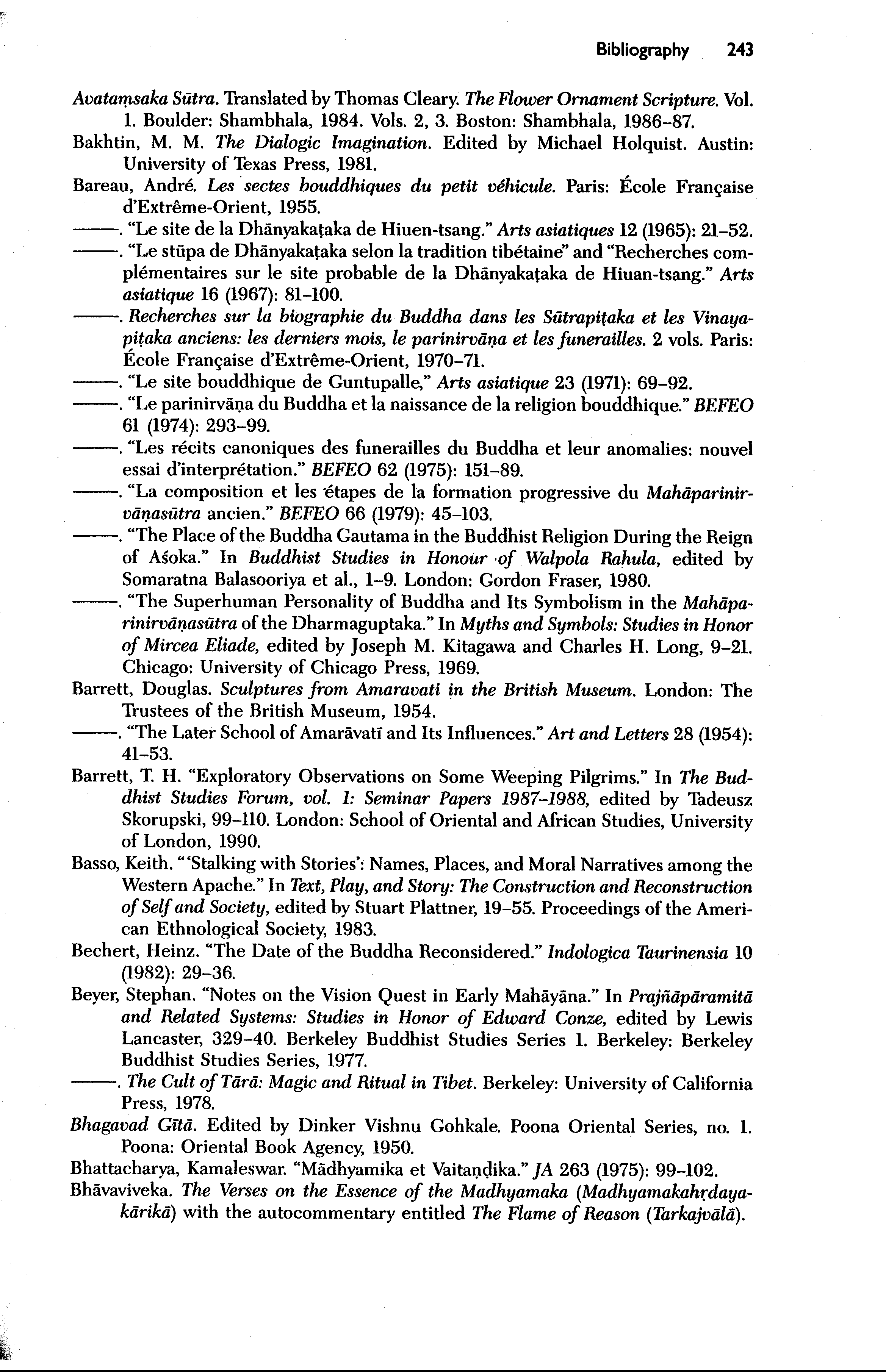 Bibliography 243

Avataṃsaka Sūtra. Translated by Thomas Cleary. The Flower Ornament Scripture. Vol. 1. Boulder: Shambhala, 1984. Vols. 2, 3. Boston: Shambhala, 1986–87.

Bakhtin, M. M. The Dialogic Imagination. Edited by Michael Holquist. Austin: University of Texas Press, 1981.

Bareau, André. Les sectes bouddhiques du petit véhicule. Paris: École Française d'Extrême-Orient, 1955.

———. "Le site de la Dhānyakaṭaka de Hiuen-tsang." Arts asiatiques 12 (1965): 21–52.

———. "Le stūpa de Dhānyakaṭaka selon la tradition tibétaine" and "Recherches complémentaires sur le site probable de la Dhānyakaṭaka de Hiuan-tsang." Arts asiatique 16 (1967): 81–100.

———. Recherches sur la biographie du Buddha dans les Sūtrapiṭaka et les Vinayapiṭaka anciens: les derniers mois, le parinirvāṇa et les funerailles. 2 vols. Paris: École Française d'Extrême-Orient, 1970–71.

———. "Le site bouddhique de Guntupalle," Arts asiatique 23 (1971): 69–92.

———. "Le parinirvāṇa du Buddha et la naissance de la religion bouddhique." BEFEO 61 (1974): 293–99.

———. "Les récits canoniques des funerailles du Buddha et leur anomalies: nouvel essai d'interprétation." BEFEO 62 (1975): 151–89.

———. "La composition et les étapes de la formation progressive du Mahāparinirvāṇasūtra ancien." BEFEO 66 (1979): 45–103.

———. "The Place of the Buddha Gautama in the Buddhist Religion During the Reign of Aśoka." In Buddhist Studies in Honour of Walpola Rahula, edited by Somaratna Balasooriya et al., 1–9. London: Gordon Fraser, 1980.

———. "The Superhuman Personality of Buddha and Its Symbolism in the Mahāparinirvāṇasūtra of the Dharmaguptaka." In Myths and Symbols: Studies in Honor of Mircea Eliade, edited by Joseph M. Kitagawa and Charles H. Long, 9–21. Chicago: University of Chicago Press, 1969.

Barrett, Douglas. Sculptures from Amaravati in the British Museum. London: The Trustees of the British Museum, 1954.

———. "The Later School of Amarāvatī and Its Influences." Art and Letters 28 (1954): 41–53.

Barrett, T. H. "Exploratory Observations on Some Weeping Pilgrims." In The Buddhist Studies Forum, vol. 1: Seminar Papers 1987–1988, edited by Tadeusz Skorupski, 99–110. London: School of Oriental and African Studies, University of London, 1990.

Basso, Keith. "'Stalking with Stories': Names, Places, and Moral Narratives among the Western Apache." In Text, Play, and Story: The Construction and Reconstruction of Self and Society, edited by Stuart Plattner, 19–55. Proceedings of the American Ethnological Society, 1983.

Bechert, Heinz. "The Date of the Buddha Reconsidered." Indologica Taurinensia 10 (1982): 29–36.

Beyer, Stephan. "Notes on the Vision Quest in Early Mahāyāna." In Prajñāpāramitā and Related Systems: Studies in Honor of Edward Conze, edited by Lewis Lancaster, 329–40. Berkeley Buddhist Studies Series 1. Berkeley: Berkeley Buddhist Studies Series, 1977.

———. The Cult of Tārā: Magic and Ritual in Tibet. Berkeley: University of California Press, 1978.

Bhagavad Gītā. Edited by Dinker Vishnu Gohkale. Poona Oriental Series, no. 1. Poona: Oriental Book Agency, 1950.

Bhattacharya, Kamaleswar. "Mādhyamika et Vaitaṇḍika." JA 263 (1975): 99–102.

Bhāvaviveka. The Verses on the Essence of the Madhyamaka (Madhyamakahṛdayakārikā) with the autocommentary entitled The Flame of Reason (Tarkajvālā).